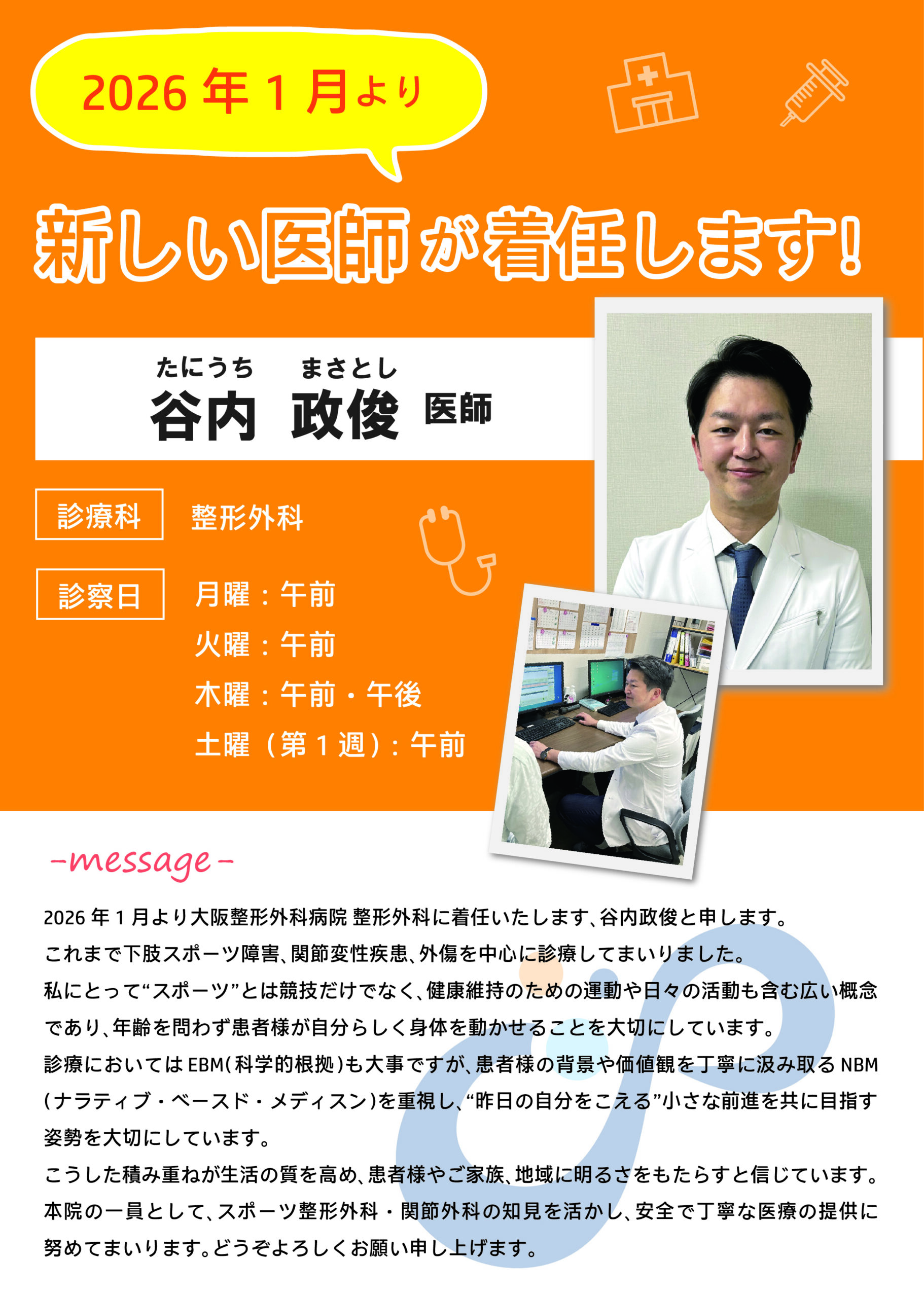 2026年1月より

新しい医師が着任します!

たにうち まさとし
谷内 政俊 医師

診療科
整形外科

診察日
月曜:午前
火曜:午前
木曜:午前・午後
土曜(第1週):午前

-message-

2026年1月より大阪整形外科病院 整形外科に着任いたします、谷内政俊と申します。
これまで下肢スポーツ障害、関節変性疾患、外傷を中心に診療してまいりました。
私にとって“スポーツ”とは競技だけでなく、健康維持のための運動や日々の活動も含む広い概念であり、年齢を問わず患者様が自分らしく身体を動かせることを大切にしています。
診療においてはEBM(科学的根拠)も大事ですが、患者様の背景や価値観を丁寧に汲み取るNBM(ナラティブ・ベースド・メディスン)を重視し、“昨日の自分をこえる”小さな前進を共に目指す姿勢を大切にしています。
こうした積み重ねが生活の質を高め、患者様やご家族、地域に明るさをもたらすと信じています。
本院の一員として、スポーツ整形外科・関節外科の知見を活かし、安全で丁寧な医療の提供に努めてまいります。どうぞよろしくお願い申し上げます。